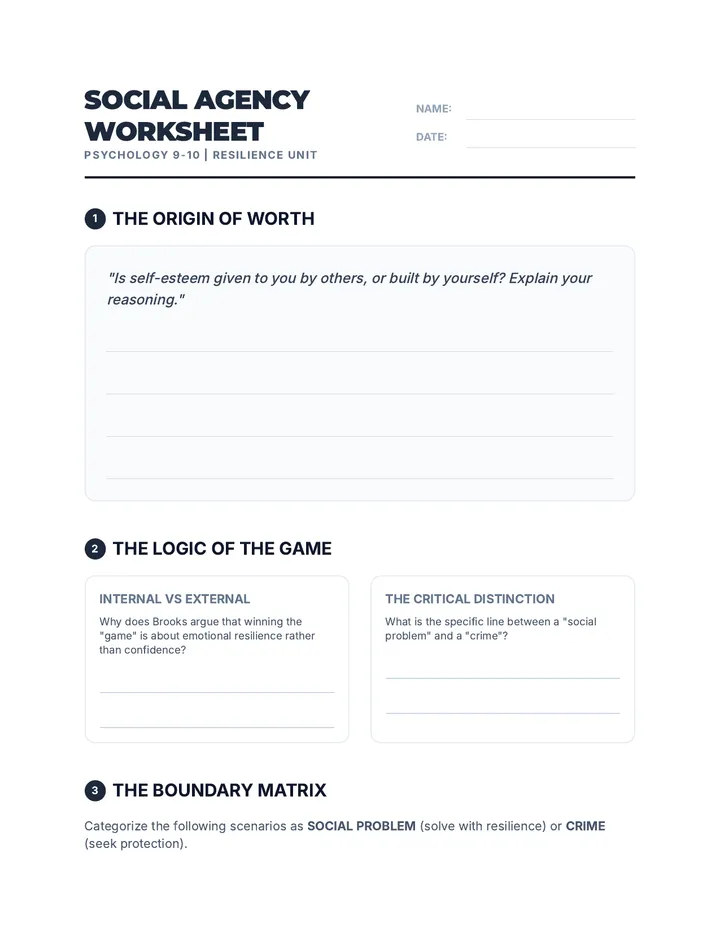 SOCIAL AGENCY WORKSHEET

PSYCHOLOGY 9-10 | RESILIENCE UNIT

NAME: ____

DATE: ____

1 THE ORIGIN OF WORTH

"Is self-esteem given to you by others, or built by yourself? Explain your reasoning."

____
____
____
____

2 THE LOGIC OF THE GAME

INTERNAL VS EXTERNAL

Why does Brooks argue that winning the "game" is about emotional resilience rather than confidence?

____
____

THE CRITICAL DISTINCTION

What is the specific line between a "social problem" and a "crime"?

____
____

3 THE BOUNDARY MATRIX

Categorize the following scenarios as SOCIAL PROBLEM (solve with resilience) or CRIME (seek protection).